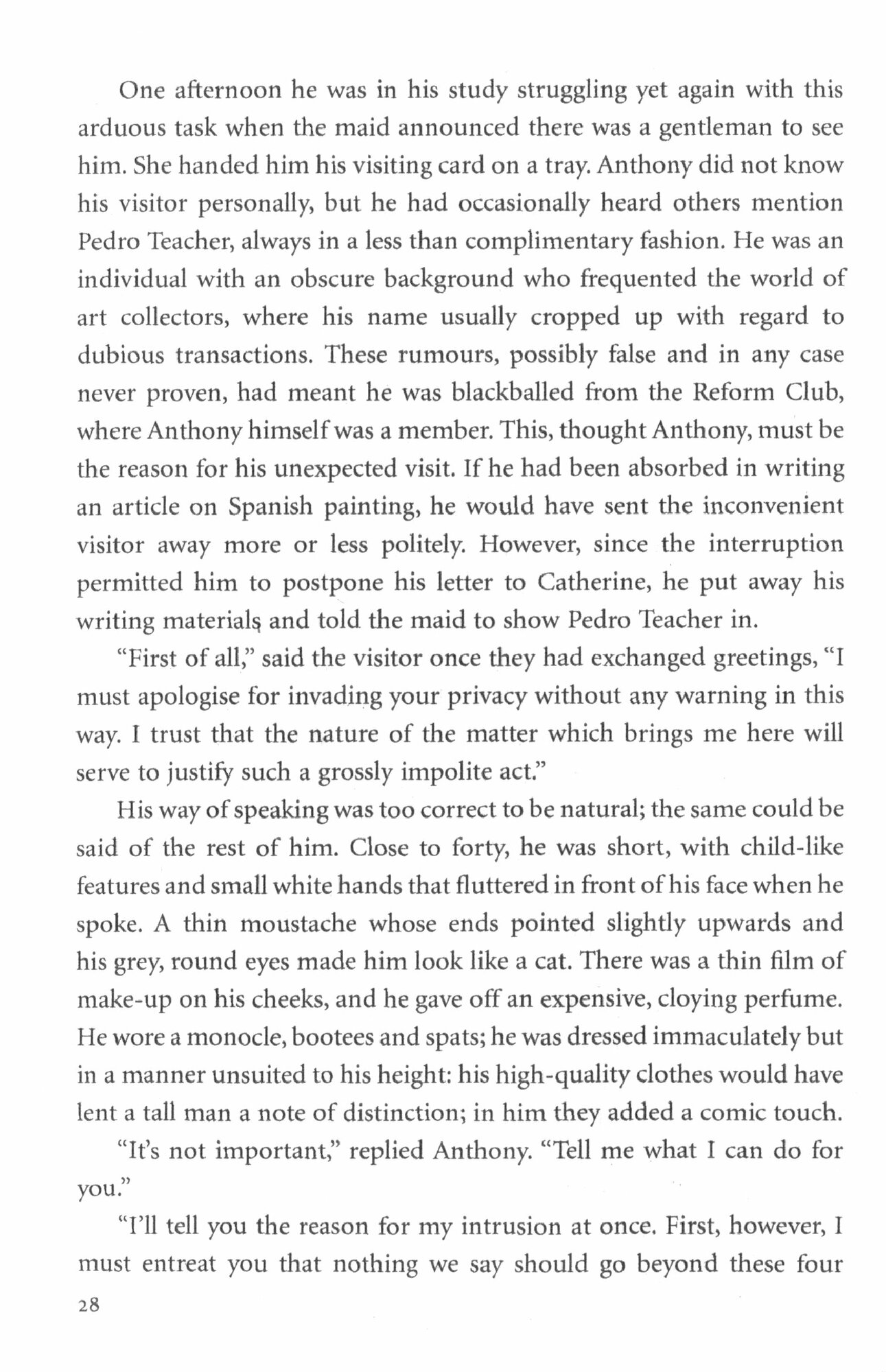 One afternoon he was in his study struggling yet again with this arduous task when the maid announced there was a gentleman to see him. She handed him his visiting card on a tray. Anthony did not know his visitor personally, but he had occasionally heard others mention Pedro Teacher, always in a less than complimentary fashion. He was an individual with an obscure background who frequented the world of art collectors, where his name usually cropped up with regard to dubious transactions. These rumours, possibly false and in any case never proven, had meant he was blackballed from the Reform Club, where Anthony himself was a member. This, thought Anthony, must be the reason for his unexpected visit. If he had been absorbed in writing an article on Spanish painting, he would have sent the inconvenient visitor away more or less politely. However, since the interruption permitted him to postpone his letter to Catherine, he put away his writing materials and told the maid to show Pedro Teacher in.

"First of all," said the visitor once they had exchanged greetings, "I must apologise for invading your privacy without any warning in this way. I trust that the nature of the matter which brings me here will serve to justify such a grossly impolite act."

His way of speaking was too correct to be natural; the same could be said of the rest of him. Close to forty, he was short, with child-like features and small white hands that fluttered in front of his face when he spoke. A thin moustache whose ends pointed slightly upwards and his grey, round eyes made him look like a cat. There was a thin film of make-up on his cheeks, and he gave off an expensive, cloying perfume. He wore a monocle, bootees and spats; he was dressed immaculately but in a manner unsuited to his height: his high-quality clothes would have lent a tall man a note of distinction; in him they added a comic touch.

"It's not important," replied Anthony. "Tell me what I can do for you."

"I'll tell you the reason for my intrusion at once. First, however, I must entreat you that nothing we say should go beyond these four

28